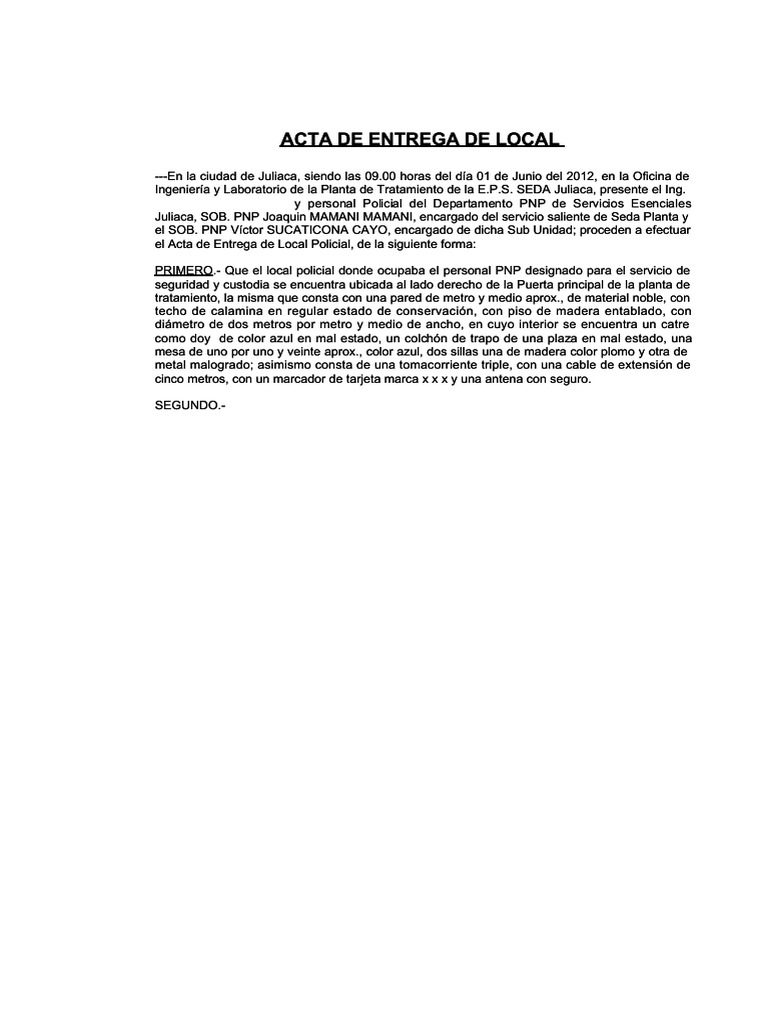 ACTA DE ENTREGA DE LOCAL

---En la ciudad de Juliaca, siendo las 09.00 horas del día 01 de Junio del 2012, en la Oficina de Ingeniería y Laboratorio de la Planta de Tratamiento de la E.P.S. SEDA Juliaca, presente el Ing. y personal Policial del Departamento PNP de Servicios Esenciales Juliaca, SOB. PNP Joaquin MAMANI MAMANI, encargado del servicio saliente de Seda Planta y el SOB. PNP Víctor SUCATICONA CAYO, encargado de dicha Sub Unidad; proceden a efectuar el Acta de Entrega de Local Policial, de la siguiente forma:

PRIMERO.- Que el local policial donde ocupaba el personal PNP designado para el servicio de seguridad y custodia se encuentra ubicada al lado derecho de la Puerta principal de la planta de tratamiento, la misma que consta con una pared de metro y medio aprox., de material noble, con techo de calamina en regular estado de conservación, con piso de madera entablado, con diámetro de dos metros por metro y medio de ancho, en cuyo interior se encuentra un catre como doy de color azul en mal estado, un colchón de trapo de una plaza en mal estado, una mesa de uno por uno y veinte aprox., color azul, dos sillas una de madera color plomo y otra de metal malogrado; asimismo consta de una tomacorriente triple, con una cable de extensión de cinco metros, con un marcador de tarjeta marca x x x y una antena con seguro.

SEGUNDO.-